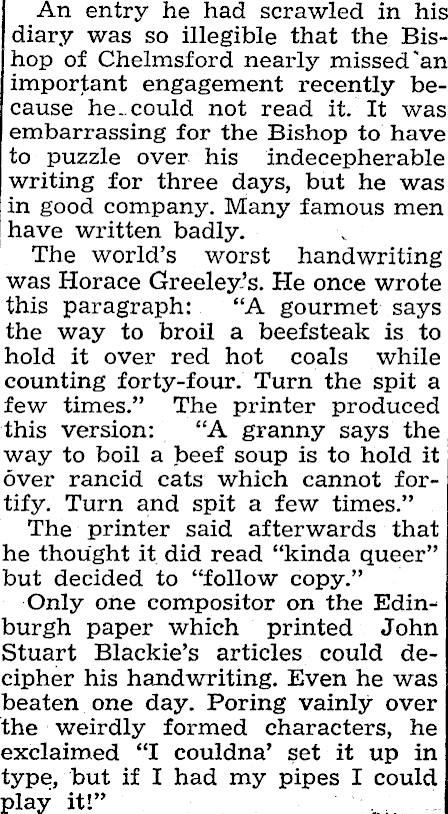 An entry he had scrawled in his diary was so illegible that the Bishop of Chelmsford nearly missed an important engagement recently because he could not read it. It was embarrassing for the Bishop to have to puzzle over his indecepherable writing for three days, but he was in good company. Many famous men have written badly.

The world's worst handwriting was Horace Greeley's. He once wrote this paragraph: "A gourmet says the way to broil a beefsteak is to hold it over red hot coals while counting forty-four. Turn the spit a few times." The printer produced this version: "A granny says the way to boil a beef soup is to hold it over rancid cats which cannot fortify. Turn and spit a few times."

The printer said afterwards that he thought it did read "kinda queer" but decided to "follow copy."

Only one compositor on the Edinburgh paper which printed John Stuart Blackie's articles could decipher his handwriting. Even he was beaten one day. Poring vainly over the weirdly formed characters, he exclaimed "I couldna' set it up in type, but if I had my pipes I could play it!"